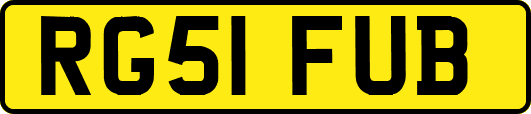 RG51 FUB